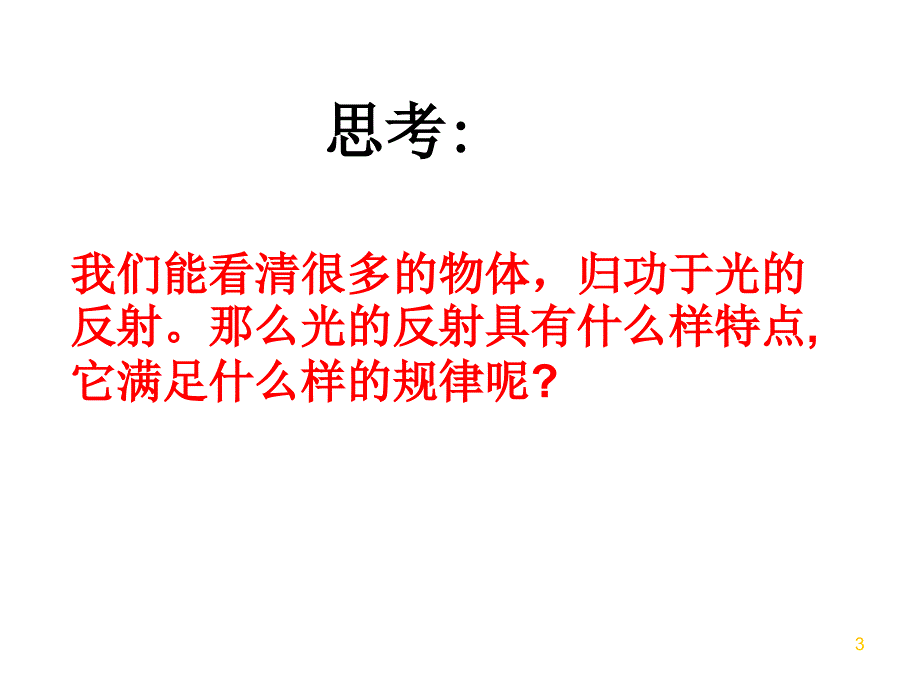 思考:

我们能看清很多的物体，归功于光的反射。那么光的反射具有什么样特点,它满足什么样的规律呢?

3